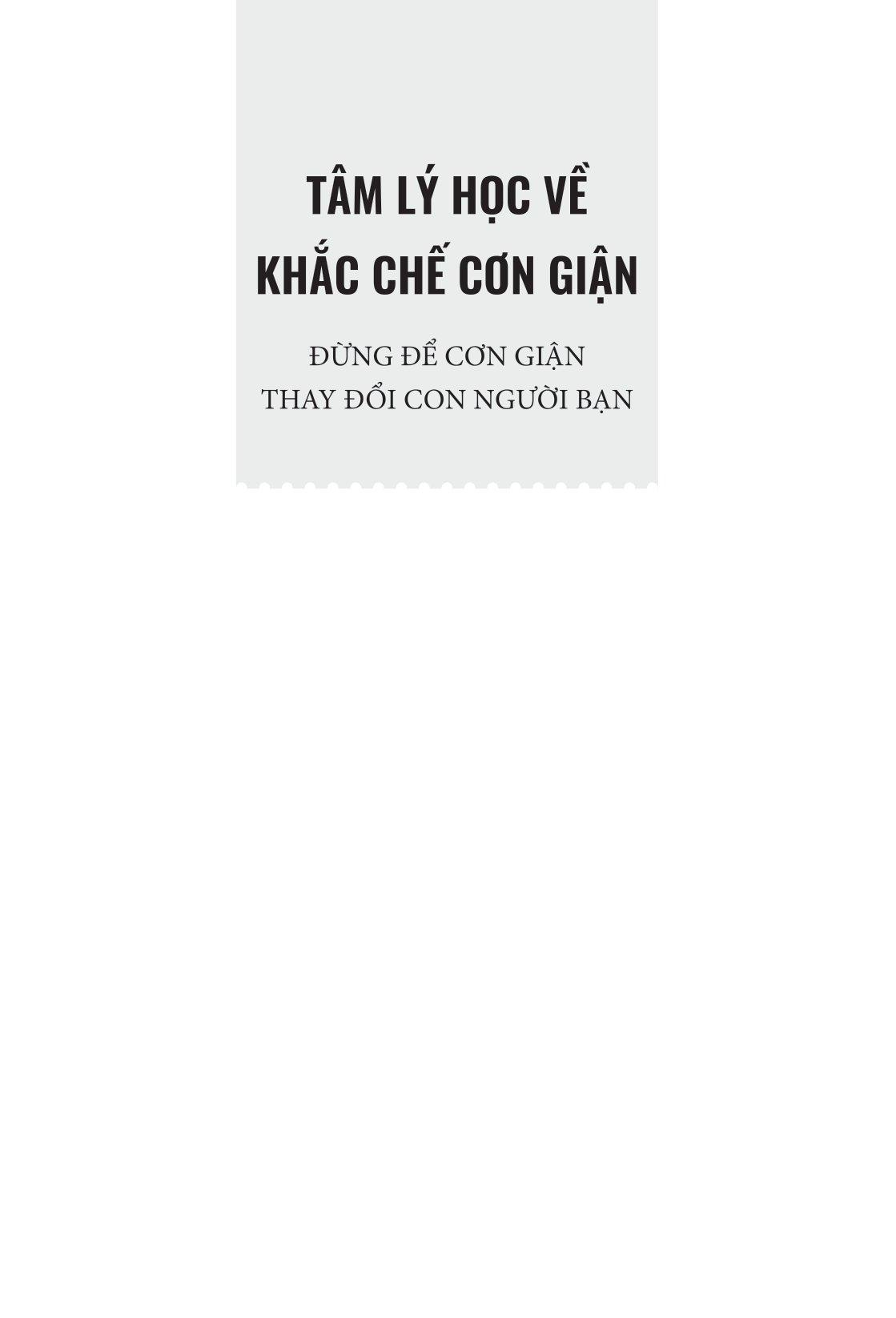 TÂM LÝ HỌC VỀ KHẮC CHẾ CƠN GIẬN

ĐỪNG ĐỂ CƠN GIẬN THAY ĐỔI CON NGƯỜI BẠN